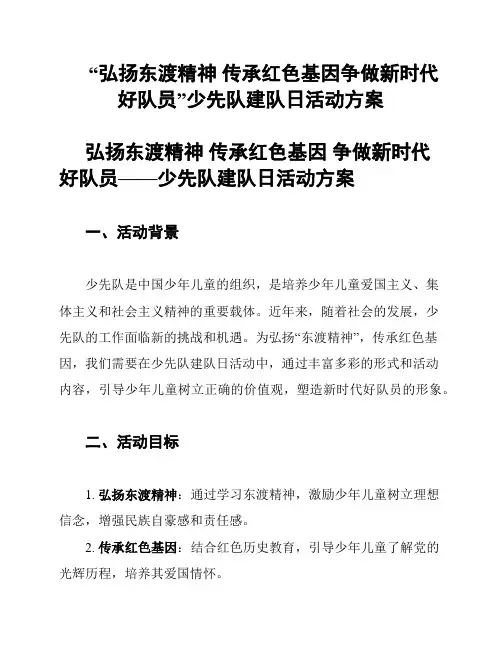 “弘扬东渡精神 传承红色基因争做新时代好队员”少先队建队日活动方案

弘扬东渡精神 传承红色基因 争做新时代好队员——少先队建队日活动方案

一、活动背景

少先队是中国少年儿童的组织，是培养少年儿童爱国主义、集体主义和社会主义精神的重要载体。近年来，随着社会的发展，少先队的工作面临新的挑战和机遇。为弘扬“东渡精神”，传承红色基因，我们需要在少先队建队日活动中，通过丰富多彩的形式和活动内容，引导少年儿童树立正确的价值观，塑造新时代好队员的形象。

二、活动目标

1. 弘扬东渡精神：通过学习东渡精神，激励少年儿童树立理想信念，增强民族自豪感和责任感。

2. 传承红色基因：结合红色历史教育，引导少年儿童了解党的光辉历程，培养其爱国情怀。